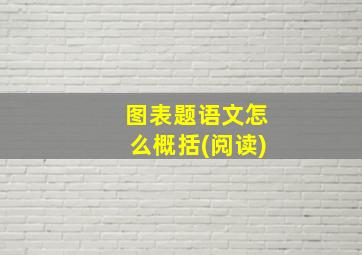 图表题语文怎么概括(阅读)